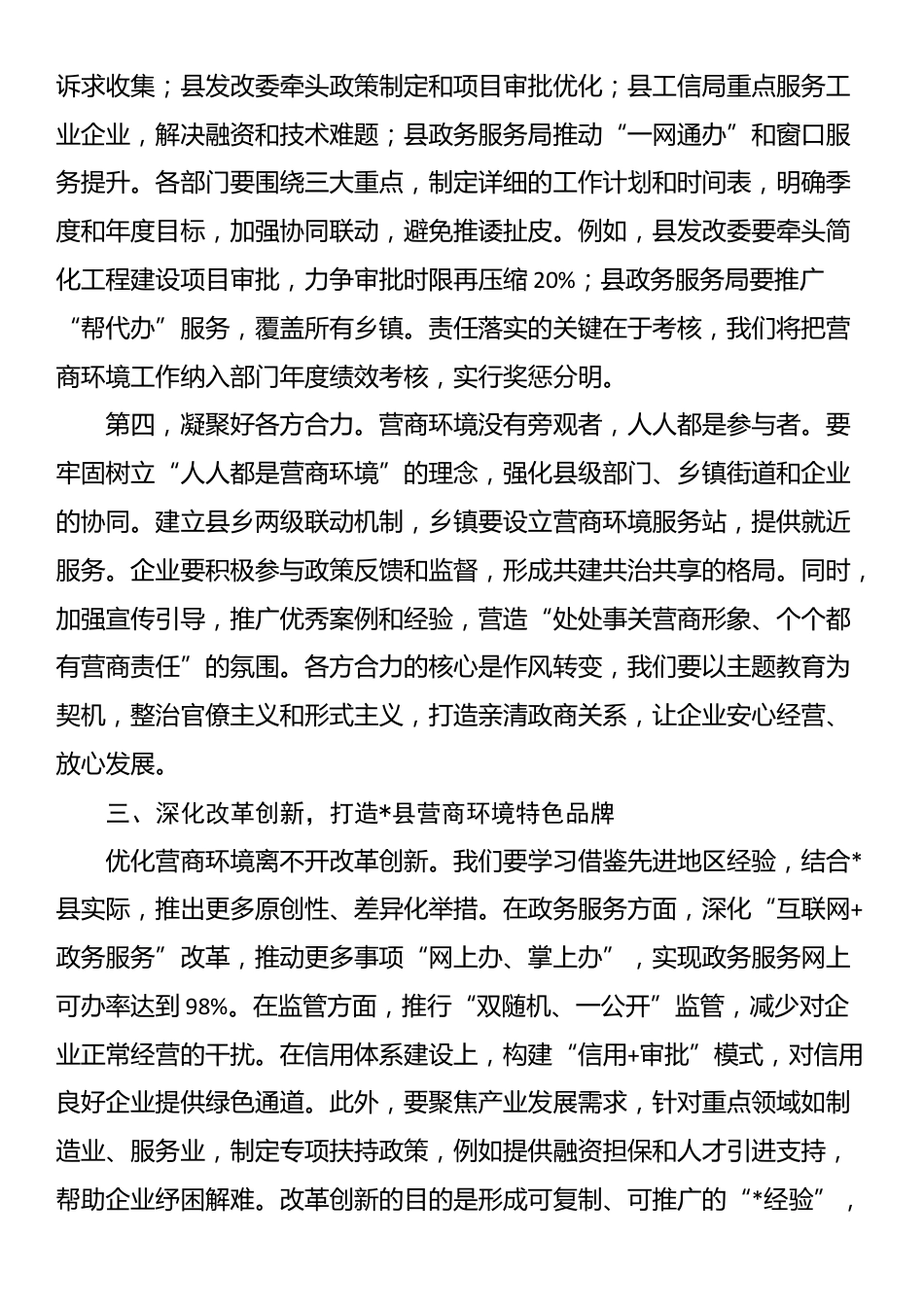 诉求收集；县发改委牵头政策制定和项目审批优化；县工信局重点服务工业企业，解决融资和技术难题；县政务服务局推动“一网通办”和窗口服务提升。各部门要围绕三大重点，制定详细的工作计划和时间表，明确季度和年度目标，加强协同联动，避免推诿扯皮。例如，县发改委要牵头简化工程建设项目审批，力争审批时限再压缩 20%；县政务服务局要推广“帮代办”服务，覆盖所有乡镇。责任落实的关键在于考核，我们将把营商环境工作纳入部门年度绩效考核，实行奖惩分明。

第四，凝聚好各方合力。营商环境没有旁观者，人人都是参与者。要牢固树立“人人都是营商环境”的理念，强化县级部门、乡镇街道和企业的协同。建立县乡两级联动机制，乡镇要设立营商环境服务站，提供就近服务。企业要积极参与政策反馈和监督，形成共建共治共享的格局。同时，加强宣传引导，推广优秀案例和经验，营造“处处事关营商形象、个个都有营商责任”的氛围。各方合力的核心是作风转变，我们要以主题教育为契机，整治官僚主义和形式主义，打造亲清政商关系，让企业安心经营、放心发展。

三、深化改革创新，打造*县营商环境特色品牌

优化营商环境离不开改革创新。我们要学习借鉴先进地区经验，结合*县实际，推出更多原创性、差异化举措。在政务服务方面，深化“互联网+政务服务”改革，推动更多事项“网上办、掌上办”，实现政务服务网上可办率达到 98%。在监管方面，推行“双随机、一公开”监管，减少对企业正常经营的干扰。在信用体系建设上，构建“信用+审批”模式，对信用良好企业提供绿色通道。此外，要聚焦产业发展需求，针对重点领域如制造业、服务业，制定专项扶持政策，例如提供融资担保和人才引进支持，帮助企业纾困解难。改革创新的目的是形成可复制、可推广的“*经验”，